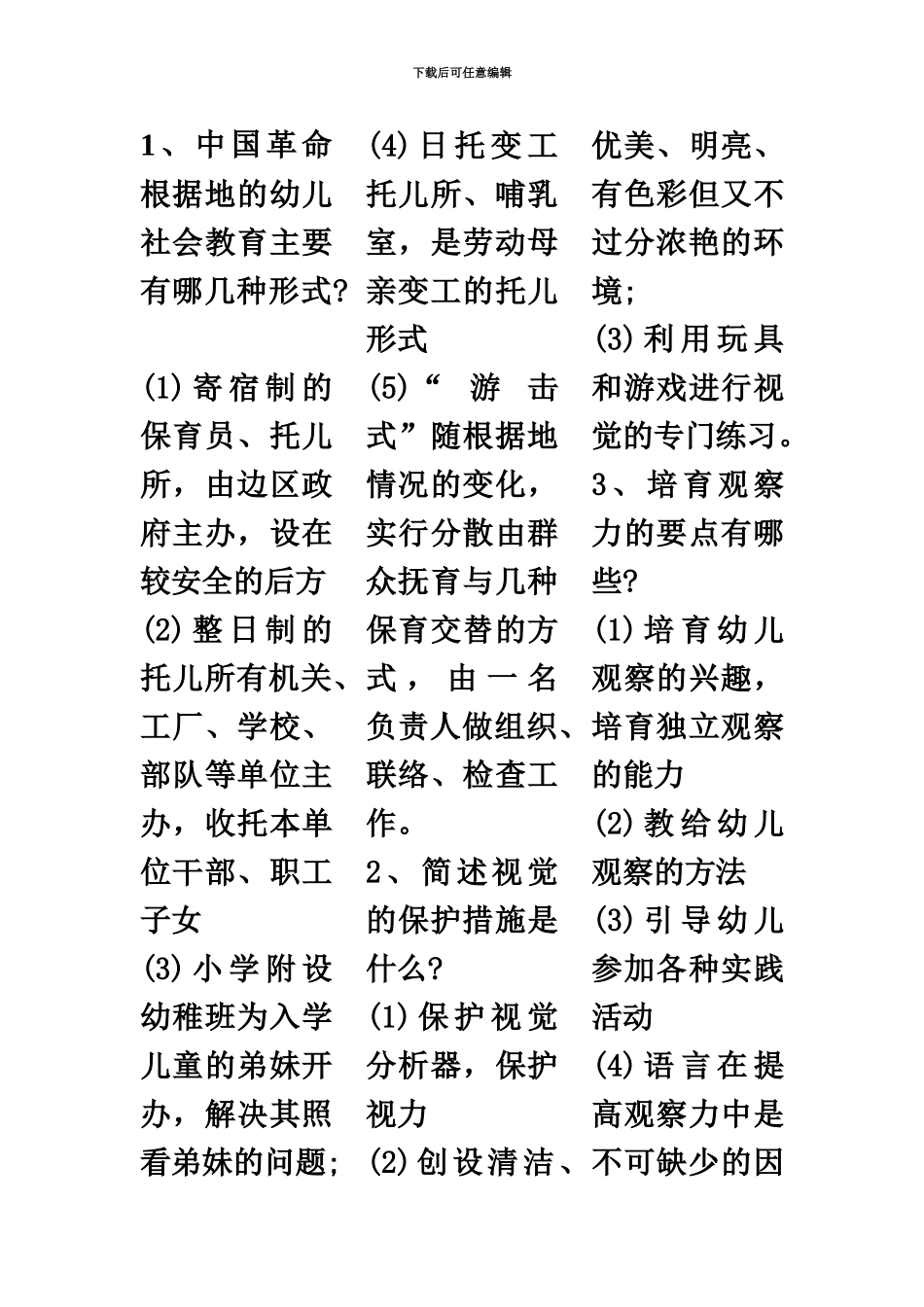 下载后可任意编辑

1、中国革命根据地的幼儿社会教育主要有哪几种形式?

(1)寄宿制的保育员、托儿所，由边区政府主办，设在较安全的后方

(2)整日制的托儿所有机关、工厂、学校、部队等单位主办，收托本单位干部、职工子女

(3)小学附设幼稚班为入学儿童的弟妹开办，解决其照看弟妹的问题;

(4)日托变工托儿所、哺乳室，是劳动母亲变工的托儿形式

(5)“游击式”随根据地情况的变化，实行分散由群众抚育与几种保育交替的方式，由一名负责人做组织、联络、检查工作。

2、简述视觉的保护措施是什么?

(1)保护视觉分析器，保护视力

(2)创设清洁、优美、明亮、有色彩但又不过分浓艳的环境;

(3)利用玩具和游戏进行视觉的专门练习。

3、培育观察力的要点有哪些?

(1)培育幼儿观察的兴趣，培育独立观察的能力

(2)教给幼儿观察的方法

(3)引导幼儿参加各种实践活动

(4)语言在提高观察力中是不可缺少的因